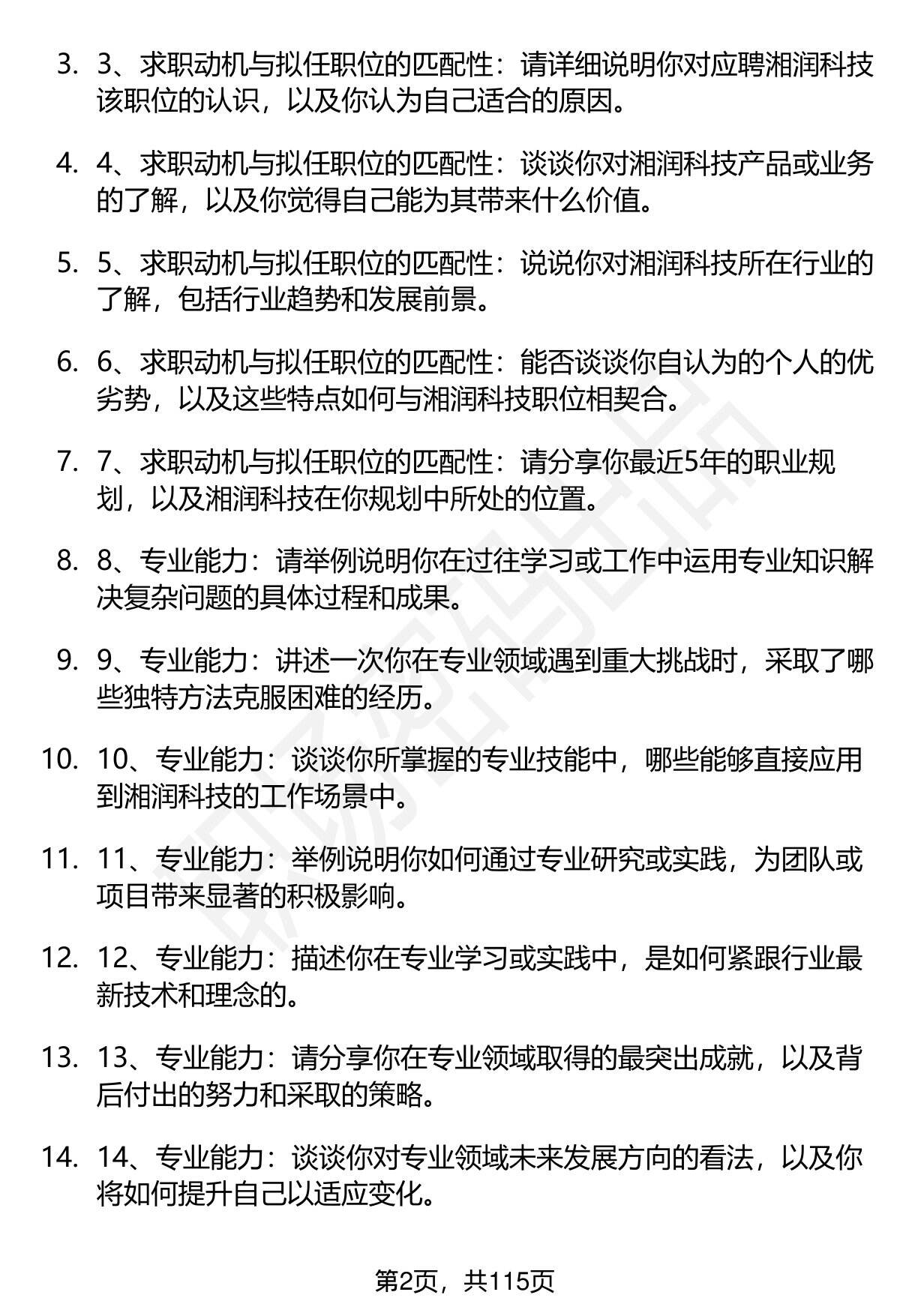 3. 3、求职动机与拟任职位的匹配性：请详细说明你对应聘湘润科技该职位的认识，以及你认为自己适合的原因。

4. 4、求职动机与拟任职位的匹配性：谈谈你对湘润科技产品或业务的了解，以及你觉得自己能为其带来什么价值。

5. 5、求职动机与拟任职位的匹配性：说说你对湘润科技所在行业的了解，包括行业趋势和发展前景。

6. 6、求职动机与拟任职位的匹配性：能否谈谈你自认为的个人的优劣势，以及这些特点如何与湘润科技职位相契合。

7. 7、求职动机与拟任职位的匹配性：请分享你最近5年的职业规划，以及湘润科技在你规划中所处的位置。

8. 8、专业能力：请举例说明你在过往学习或工作中运用专业知识解决复杂问题的具体过程和成果。

9. 9、专业能力：讲述一次你在专业领域遇到重大挑战时，采取了哪些独特方法克服困难的经历。

10. 10、专业能力：谈谈你所掌握的专业技能中，哪些能够直接应用到湘润科技的工作场景中。

11. 11、专业能力：举例说明你如何通过专业研究或实践，为团队或项目带来显著的积极影响。

12. 12、专业能力：描述你在专业学习或实践中，是如何紧跟行业最新技术和理念的。

13. 13、专业能力：请分享你在专业领域取得的最突出成就，以及背后付出的努力和采取的策略。

14. 14、专业能力：谈谈你对专业领域未来发展方向的看法，以及你将如何提升自己以适应变化。

第2页，共115页